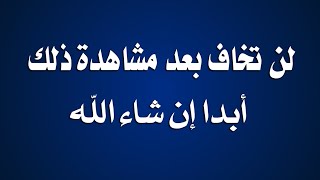 لن تخاف بعد مشاهدة ذلك
أبدا إن شاء اللّه